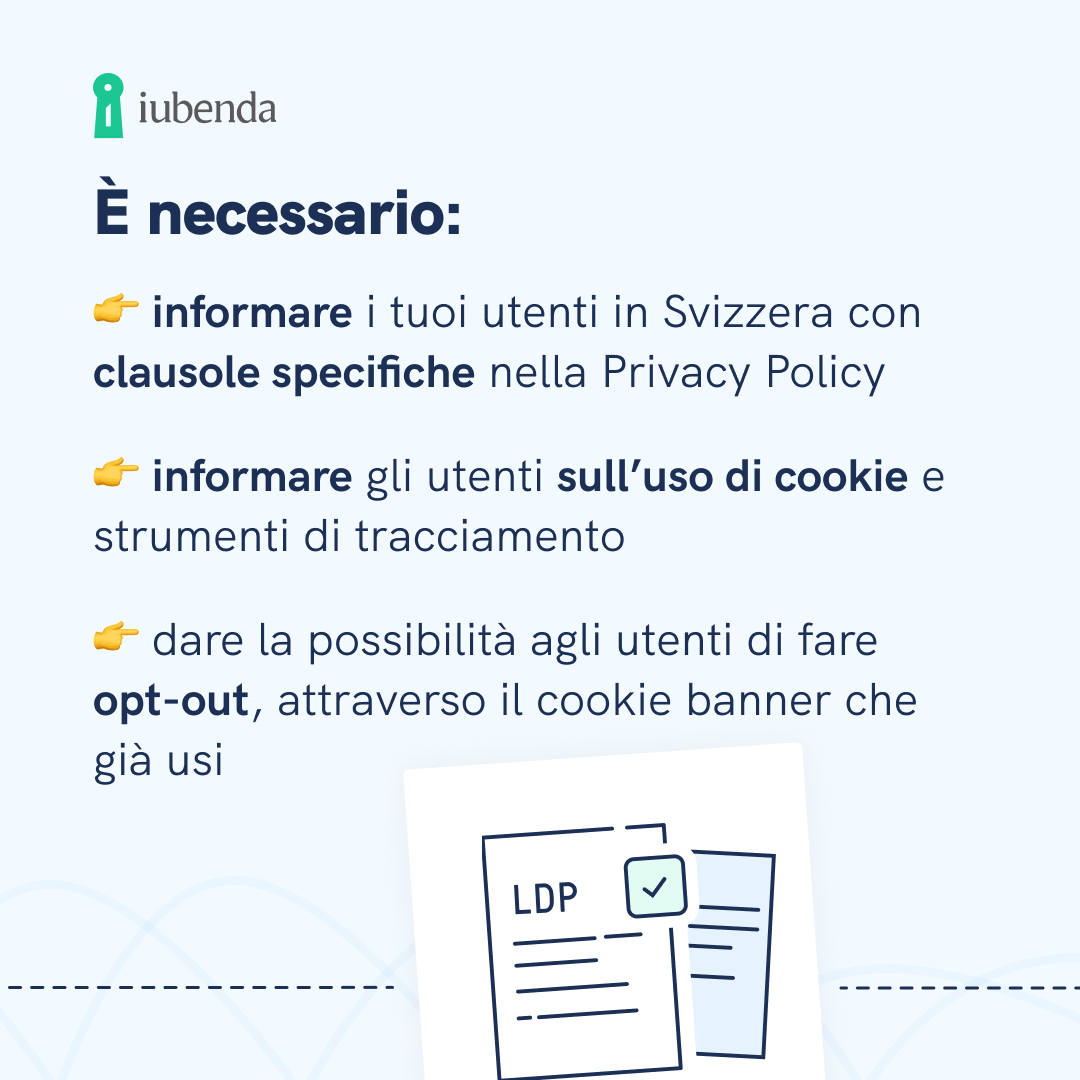 iubenda

È necessario:

👉 informare i tuoi utenti in Svizzera con clausole specifiche nella Privacy Policy

👉 informare gli utenti sull'uso di cookie e strumenti di tracciamento

👉 dare la possibilità agli utenti di fare opt-out, attraverso il cookie banner che già usi

LDP